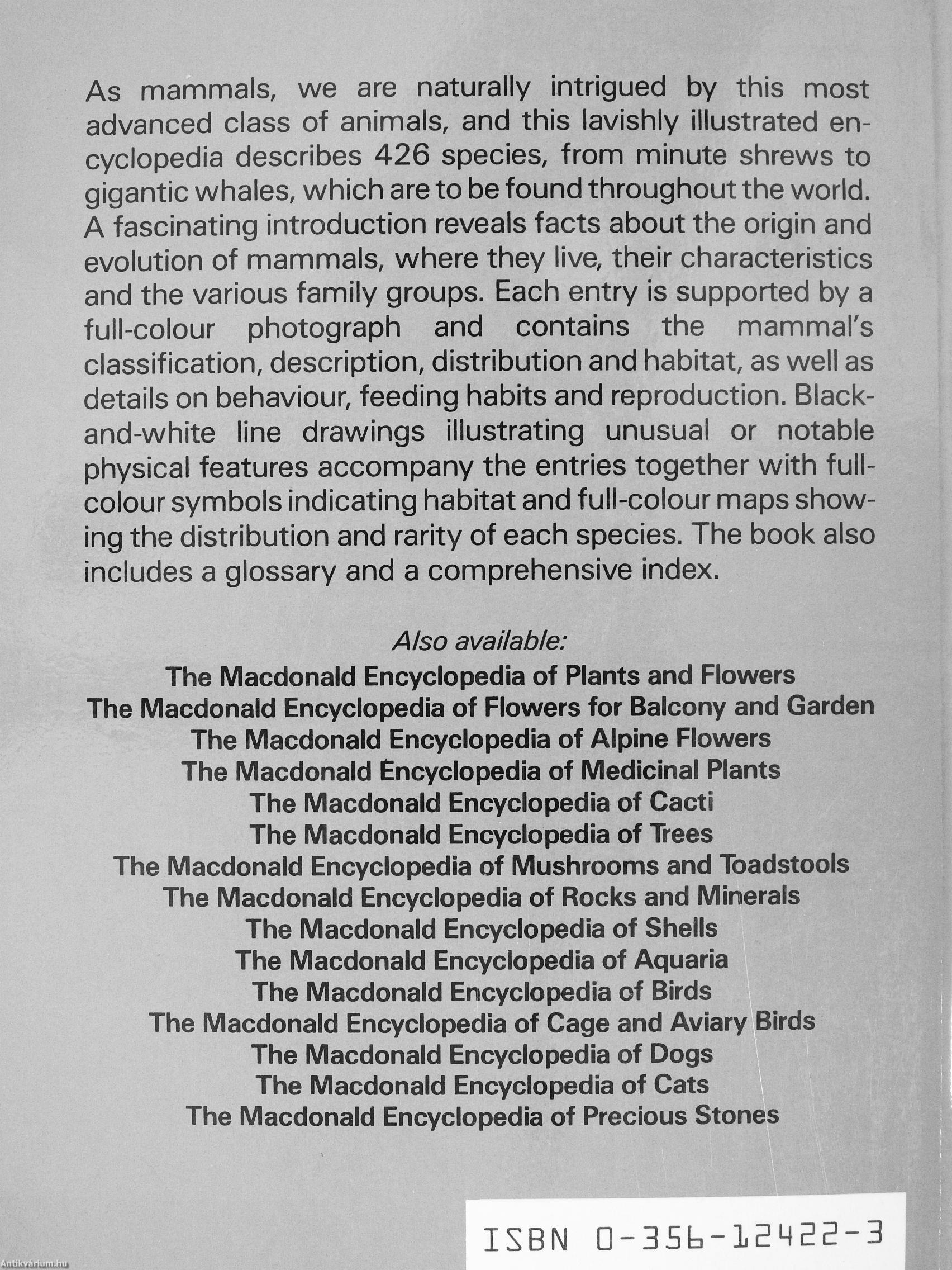 As mammals, we are naturally intrigued by this most advanced class of animals, and this lavishly illustrated encyclopedia describes 426 species, from minute shrews to gigantic whales, which are to be found throughout the world. A fascinating introduction reveals facts about the origin and evolution of mammals, where they live, their characteristics and the various family groups. Each entry is supported by a full-colour photograph and contains the mammal's classification, description, distribution and habitat, as well as details on behaviour, feeding habits and reproduction. Black-and-white line drawings illustrating unusual or notable physical features accompany the entries together with full-colour symbols indicating habitat and full-colour maps showing the distribution and rarity of each species. The book also includes a glossary and a comprehensive index.

Also available:
The Macdonald Encyclopedia of Plants and Flowers
The Macdonald Encyclopedia of Flowers for Balcony and Garden
The Macdonald Encyclopedia of Alpine Flowers
The Macdonald Encyclopedia of Medicinal Plants
The Macdonald Encyclopedia of Cacti
The Macdonald Encyclopedia of Trees
The Macdonald Encyclopedia of Mushrooms and Toadstools
The Macdonald Encyclopedia of Rocks and Minerals
The Macdonald Encyclopedia of Shells
The Macdonald Encyclopedia of Aquaria
The Macdonald Encyclopedia of Birds
The Macdonald Encyclopedia of Cage and Aviary Birds
The Macdonald Encyclopedia of Dogs
The Macdonald Encyclopedia of Cats
The Macdonald Encyclopedia of Precious Stones

ISBN 0-356-12422-3

Antikvárium.hu